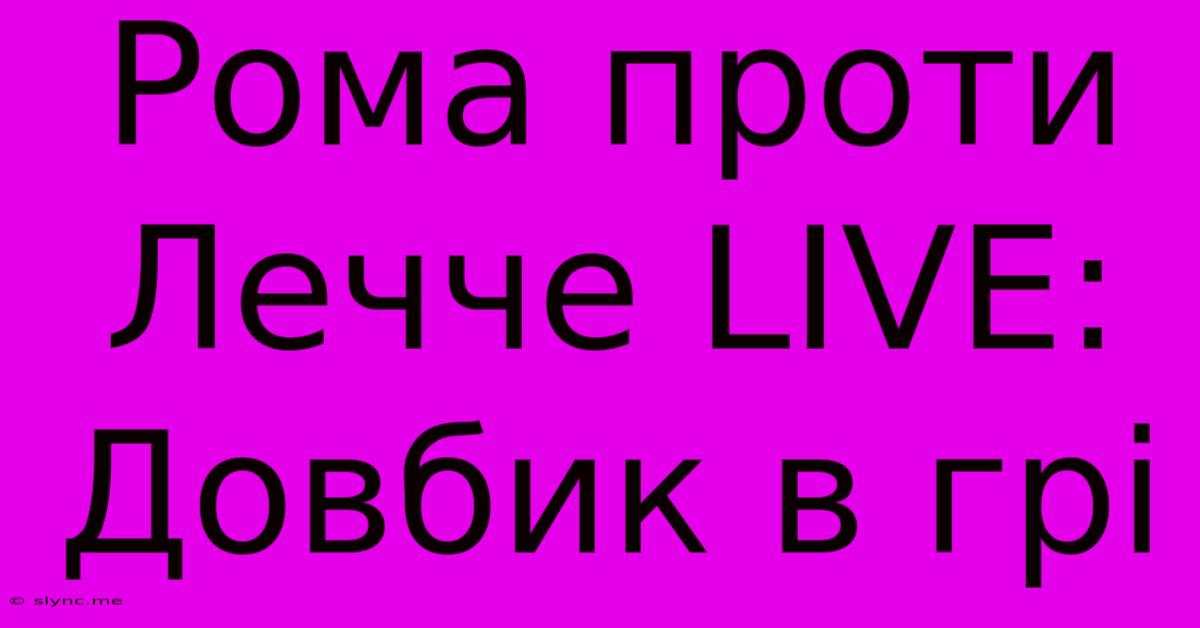 Рома проти Лечче LIVE: Довбик в грі

© slync.me